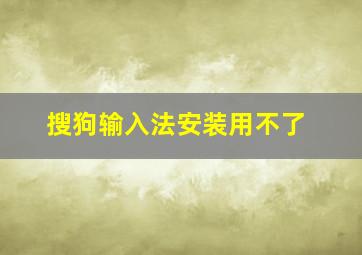 搜狗输入法安装用不了